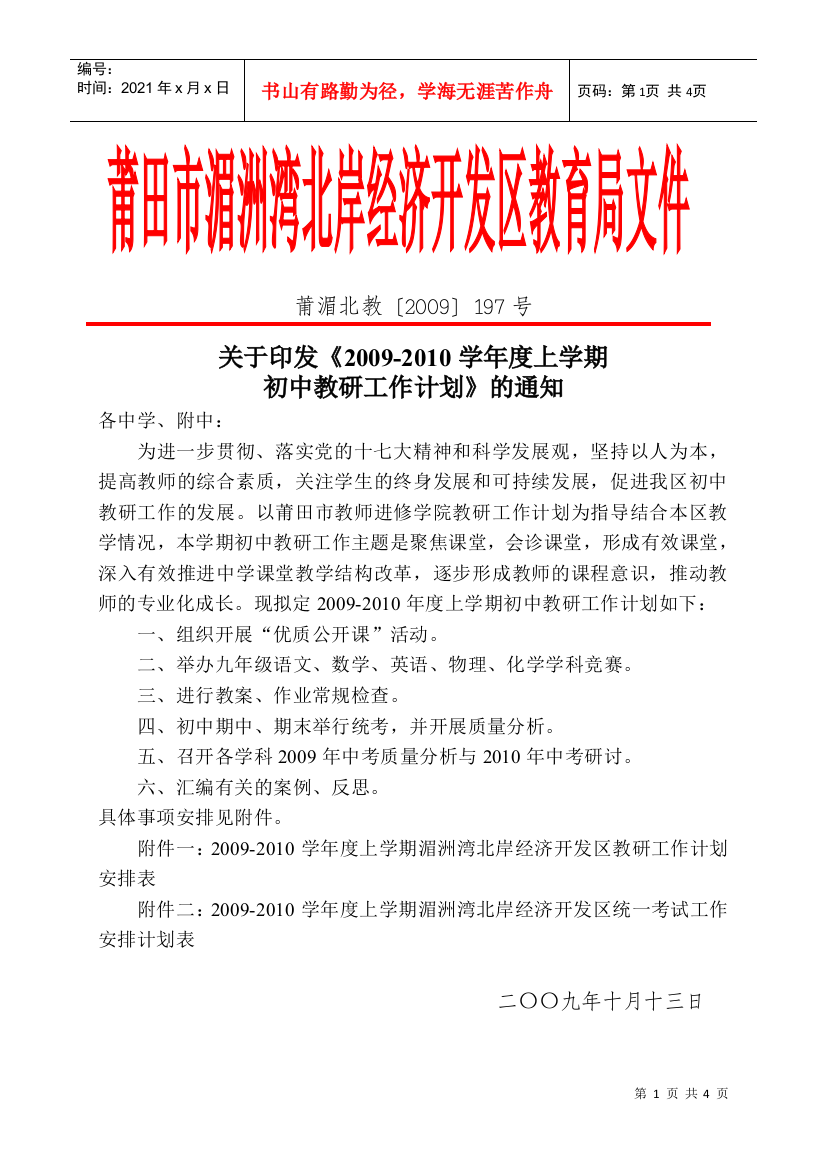 编号：
时间：2021 年 x 月 x 日

书山有路勤为径，学海无涯苦作舟

页码：第 1页 共 4页

莆田市湄洲湾北岸经济开发区教育局文件

莆湄北教〔2009〕197 号

关于印发《2009-2010 学年度上学期
初中教研工作计划》的通知

各中学、附中：

为进一步贯彻、落实党的十七大精神和科学发展观，坚持以人为本，提高教师的综合素质，关注学生的终身发展和可持续发展，促进我区初中教研工作的发展。以莆田市教师进修学院教研工作计划为指导结合本区教学情况，本学期初中教研工作主题是聚焦课堂，会诊课堂，形成有效课堂，深入有效推进中学课堂教学结构改革，逐步形成教师的课程意识，推动教师的专业化成长。现拟定 2009-2010 年度上学期初中教研工作计划如下：

一、组织开展“优质公开课”活动。

二、举办九年级语文、数学、英语、物理、化学学科竞赛。

三、进行教案、作业常规检查。

四、初中期中、期末举行统考，并开展质量分析。

五、召开各学科 2009 年中考质量分析与 2010 年中考研讨。

六、汇编有关的案例、反思。

具体事项安排见附件。

附件一：2009-2010 学年度上学期湄洲湾北岸经济开发区教研工作计划安排表

附件二：2009-2010 学年度上学期湄洲湾北岸经济开发区统一考试工作安排计划表

二〇〇九年十月十三日

第 1 页 共 4 页